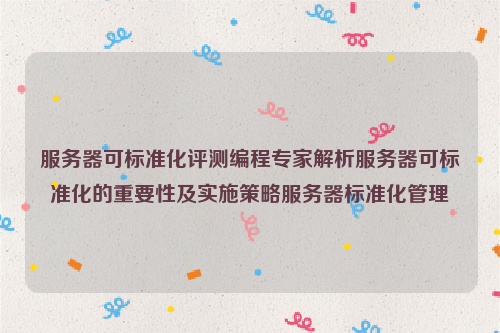 服务器可标准化评测编程专家解析服务器可标准化的重要性及实施策略服务器标准化管理